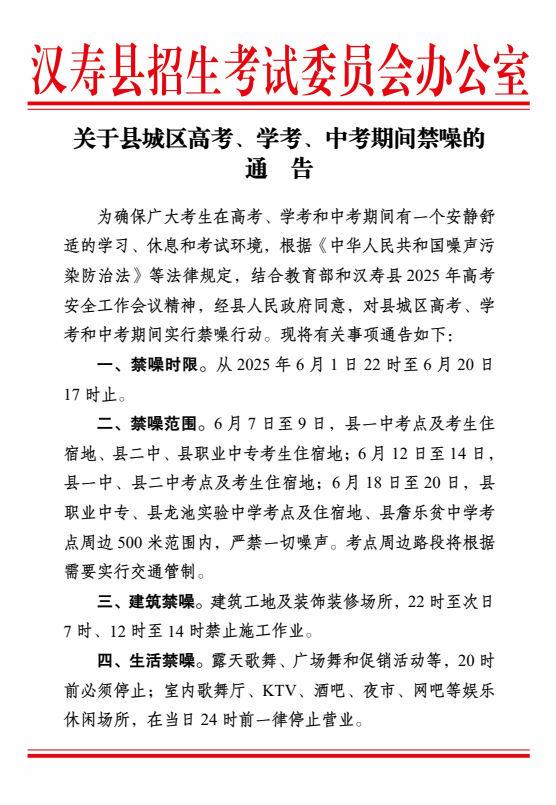 汉寿县招生考试委员会办公室

关于县城区高考、学考、中考期间禁噪的通 告

为确保广大考生在高考、学考和中考期间有一个安静舒适的学习、休息和考试环境，根据《中华人民共和国噪声污染防治法》等法律规定，结合教育部和汉寿县2025年高考安全工作会议精神，经县人民政府同意，对县城区高考、学考和中考期间实行禁噪行动。现将有关事项通告如下：

一、禁噪时限。从2025年6月1日22时至6月20日17时止。

二、禁噪范围。6月7日至9日，县一中考点及考生住宿地、县二中、县职业中专考生住宿地；6月12日至14日，县一中、县二中考点及考生住宿地；6月18日至20日，县职业中专、县龙池实验中学考点及住宿地、县詹乐贫中学考点周边500米范围内，严禁一切噪声。考点周边路段将根据需要实行交通管制。

三、建筑禁噪。建筑工地及装饰装修场所，22时至次日7时、12时至14时禁止施工作业。

四、生活禁噪。露天歌舞、广场舞和促销活动等，20时前必须停止；室内歌舞厅、KTV、酒吧、夜市、网吧等娱乐休闲场所，在当日24时前一律停止营业。